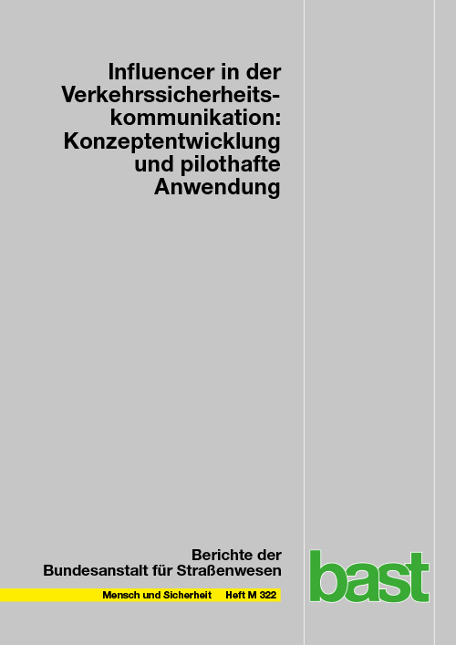 Influencer in der Verkehrssicherheitskommunikation: Konzeptentwicklung und pilothafte Anwendung

Berichte der Bundesanstalt für Straßenwesen

Mensch und Sicherheit Heft M 322

bast